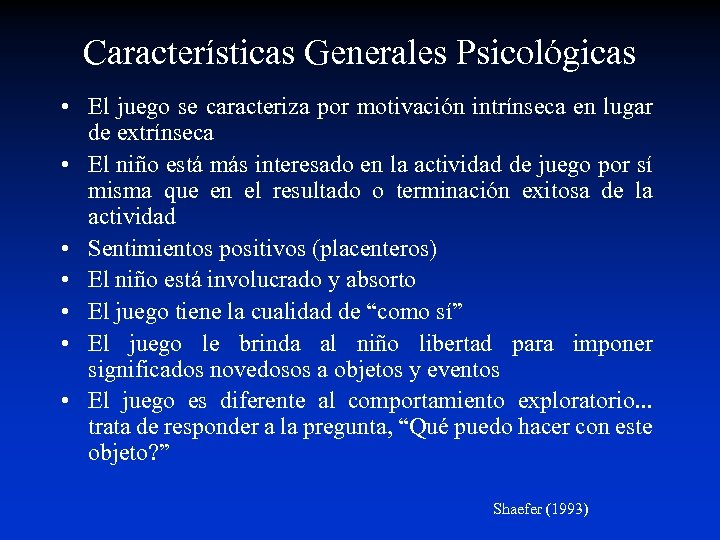 Características Generales Psicológicas

• El juego se caracteriza por motivación intrínseca en lugar de extrínseca
• El niño está más interesado en la actividad de juego por sí misma que en el resultado o terminación exitosa de la actividad
• Sentimientos positivos (placenteros)
• El niño está involucrado y absorto
• El juego tiene la cualidad de “como sí”
• El juego le brinda al niño libertad para imponer significados novedosos a objetos y eventos
• El juego es diferente al comportamiento exploratorio... trata de responder a la pregunta, “Qué puedo hacer con este objeto?”

Shaefer (1993)